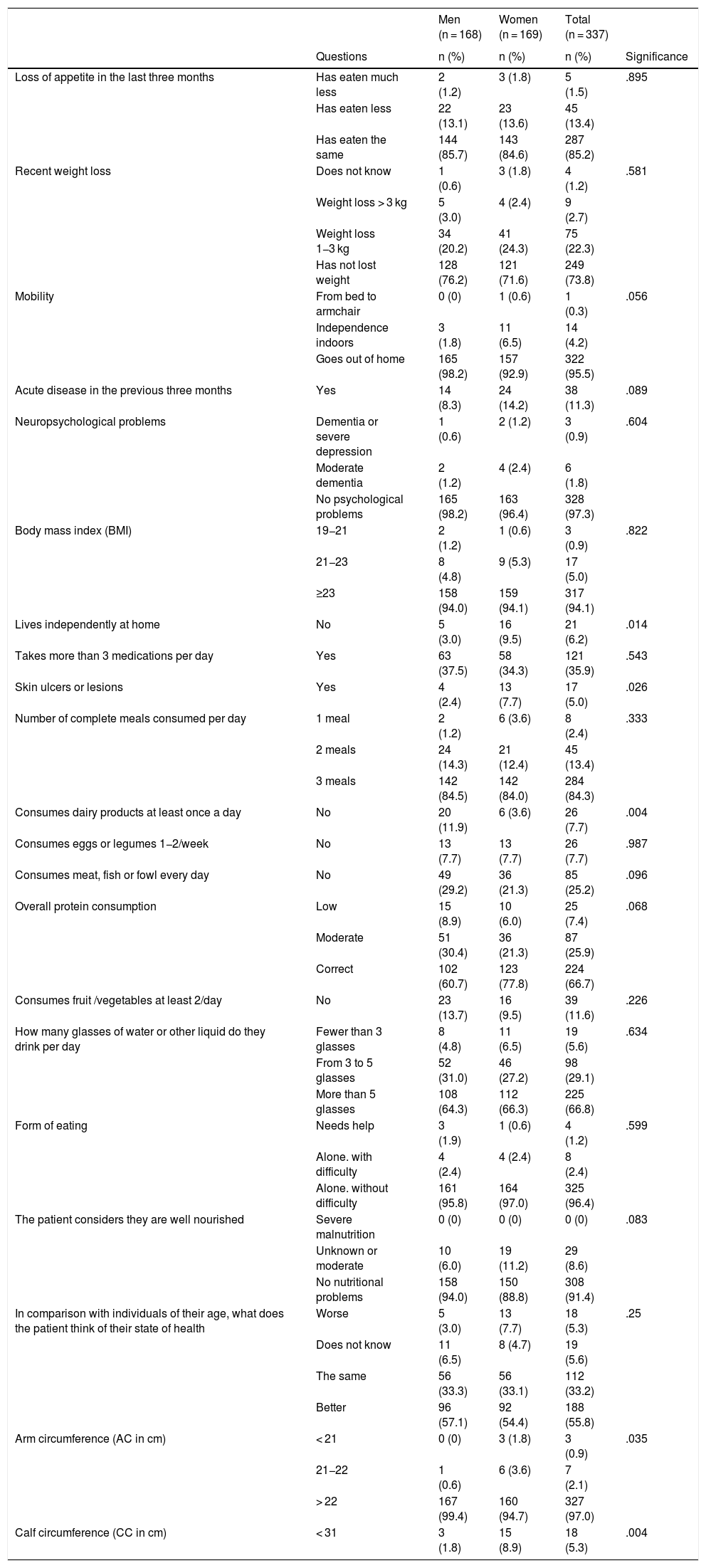 |  | Questions | Men (n = 168) n (%) | Women (n = 169) n (%) | Total (n = 337) n (%) | Significance |
|---|---|---|---|---|---|
| Loss of appetite in the last three months | Has eaten much less | 2 (1.2) | 3 (1.8) | 5 (1.5) | .895 |
|  | Has eaten less | 22 (13.1) | 23 (13.6) | 45 (13.4) |  |
|  | Has eaten the same | 144 (85.7) | 143 (84.6) | 287 (85.2) |  |
| Recent weight loss | Does not know | 1 (0.6) | 3 (1.8) | 4 (1.2) | .581 |
|  | Weight loss > 3 kg | 5 (3.0) | 4 (2.4) | 9 (2.7) |  |
|  | Weight loss 1–3 kg | 34 (20.2) | 41 (24.3) | 75 (22.3) |  |
|  | Has not lost weight | 128 (76.2) | 121 (71.6) | 249 (73.8) |  |
| Mobility | From bed to armchair | 0 (0) | 1 (0.6) | 1 (0.3) | .056 |
|  | Independence indoors | 3 (1.8) | 11 (6.5) | 14 (4.2) |  |
|  | Goes out of home | 165 (98.2) | 157 (92.9) | 322 (95.5) |  |
| Acute disease in the previous three months | Yes | 14 (8.3) | 24 (14.2) | 38 (11.3) | .089 |
| Neuropsychological problems | Dementia or severe depression | 1 (0.6) | 2 (1.2) | 3 (0.9) | .604 |
|  | Moderate dementia | 2 (1.2) | 4 (2.4) | 6 (1.8) |  |
|  | No psychological problems | 165 (98.2) | 163 (96.4) | 328 (97.3) |  |
| Body mass index (BMI) | 19–21 | 2 (1.2) | 1 (0.6) | 3 (0.9) | .822 |
|  | 21–23 | 8 (4.8) | 9 (5.3) | 17 (5.0) |  |
|  | ≥23 | 158 (94.0) | 159 (94.1) | 317 (94.1) |  |
| Lives independently at home | No | 5 (3.0) | 16 (9.5) | 21 (6.2) | .014 |
| Takes more than 3 medications per day | Yes | 63 (37.5) | 58 (34.3) | 121 (35.9) | .543 |
| Skin ulcers or lesions | Yes | 4 (2.4) | 13 (7.7) | 17 (5.0) | .026 |
| Number of complete meals consumed per day | 1 meal | 2 (1.2) | 6 (3.6) | 8 (2.4) | .333 |
|  | 2 meals | 24 (14.3) | 21 (12.4) | 45 (13.4) |  |
|  | 3 meals | 142 (84.5) | 142 (84.0) | 284 (84.3) |  |
| Consumes dairy products at least once a day | No | 20 (11.9) | 6 (3.6) | 26 (7.7) | .004 |
| Consumes eggs or legumes 1–2/week | No | 13 (7.7) | 13 (7.7) | 26 (7.7) | .987 |
| Consumes meat, fish or fowl every day | No | 49 (29.2) | 36 (21.3) | 85 (25.2) | .096 |
| Overall protein consumption | Low | 15 (8.9) | 10 (6.0) | 25 (7.4) | .068 |
|  | Moderate | 51 (30.4) | 36 (21.3) | 87 (25.9) |  |
|  | Correct | 102 (60.7) | 123 (77.8) | 224 (66.7) |  |
| Consumes fruit /vegetables at least 2/day | No | 23 (13.7) | 16 (9.5) | 39 (11.6) | .226 |
| How many glasses of water or other liquid do they drink per day | Fewer than 3 glasses | 8 (4.8) | 11 (6.5) | 19 (5.6) | .634 |
|  | From 3 to 5 glasses | 52 (31.0) | 46 (27.2) | 98 (29.1) |  |
|  | More than 5 glasses | 108 (64.3) | 112 (66.3) | 225 (66.8) |  |
| Form of eating | Needs help | 3 (1.9) | 1 (0.6) | 4 (1.2) | .599 |
|  | Alone. with difficulty | 4 (2.4) | 4 (2.4) | 8 (2.4) |  |
|  | Alone. without difficulty | 161 (95.8) | 164 (97.0) | 325 (96.4) |  |
| The patient considers they are well nourished | Severe malnutrition | 0 (0) | 0 (0) | 0 (0) | .083 |
|  | Unknown or moderate | 10 (6.0) | 19 (11.2) | 29 (8.6) |  |
|  | No nutritional problems | 158 (94.0) | 150 (88.8) | 308 (91.4) |  |
| In comparison with individuals of their age, what does the patient think of their state of health | Worse | 5 (3.0) | 13 (7.7) | 18 (5.3) | .25 |
|  | Does not know | 11 (6.5) | 8 (4.7) | 19 (5.6) |  |
|  | The same | 56 (33.3) | 56 (33.1) | 112 (33.2) |  |
|  | Better | 96 (57.1) | 92 (54.4) | 188 (55.8) |  |
| Arm circumference (AC in cm) | < 21 | 0 (0) | 3 (1.8) | 3 (0.9) | .035 |
|  | 21–22 | 1 (0.6) | 6 (3.6) | 7 (2.1) |  |
|  | > 22 | 167 (99.4) | 160 (94.7) | 327 (97.0) |  |
| Calf circumference (CC in cm) | < 31 | 3 (1.8) | 15 (8.9) | 18 (5.3) | .004 |